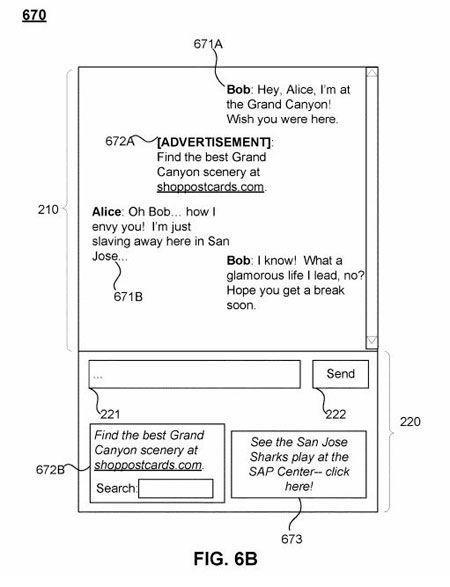 670

671A

Bob: Hey, Alice, I'm at the Grand Canyon! Wish you were here.

672A

[ADVERTISEMENT]: Find the best Grand Canyon scenery at shoppostcards.com.

210

Alice: Oh Bob… how I envy you! I'm just slaving away here in San Jose...

671B

Bob: I know! What a glamorous life I lead, no? Hope you get a break soon.

...

Send

221

222

220

Find the best Grand Canyon scenery at shoppostcards.com.

Search:

672B

See the San Jose Sharks play at the SAP Center-- click here!

673

FIG. 6B